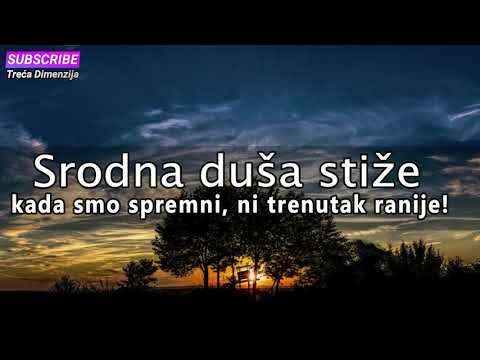 SUBSCRIBE
Treća Dimenzija

Srodna duša stiže
kada smo spremni, ni trenutak ranije!